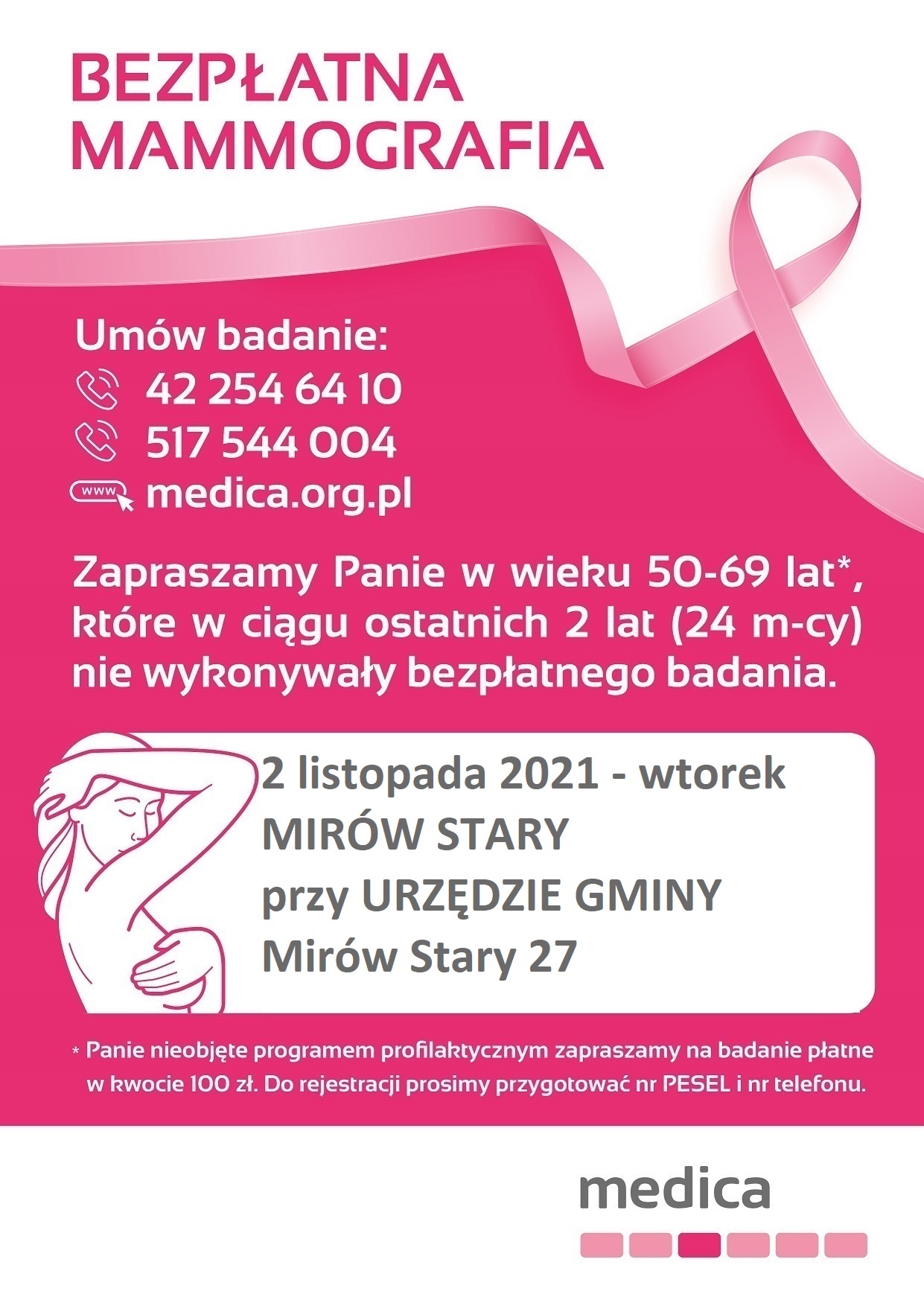 BEZPŁATNA MAMMOGRAFIA

Umów badanie:
42 254 64 10
517 544 004
www medica.org.pl

Zapraszamy Panie w wieku 50-69 lat*, które w ciągu ostatnich 2 lat (24 m-cy) nie wykonywały bezpłatnego badania.

2 listopada 2021 - wtorek
MIRÓW STARY
przy URZĘDZIE GMINY
Mirów Stary 27

* Panie nieobjęte programem profilaktycznym zapraszamy na badanie płatne w kwocie 100 zł. Do rejestracji prosimy przygotować nr PESEL i nr telefonu.

medica